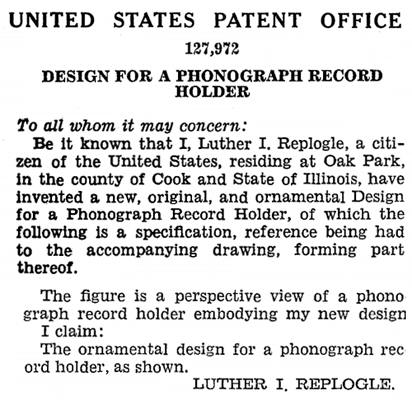 UNITED STATES PATENT OFFICE

127,972

DESIGN FOR A PHONOGRAPH RECORD HOLDER

To all whom it may concern:

Be it known that I, Luther I. Replogle, a citizen of the United States, residing at Oak Park, in the county of Cook and State of Illinois, have invented a new, original, and ornamental Design for a Phonograph Record Holder, of which the following is a specification, reference being had to the accompanying drawing, forming part thereof.

The figure is a perspective view of a phonograph record holder embodying my new design

I claim:

The ornamental design for a phonograph record holder, as shown.

LUTHER I. REPLOGLE.